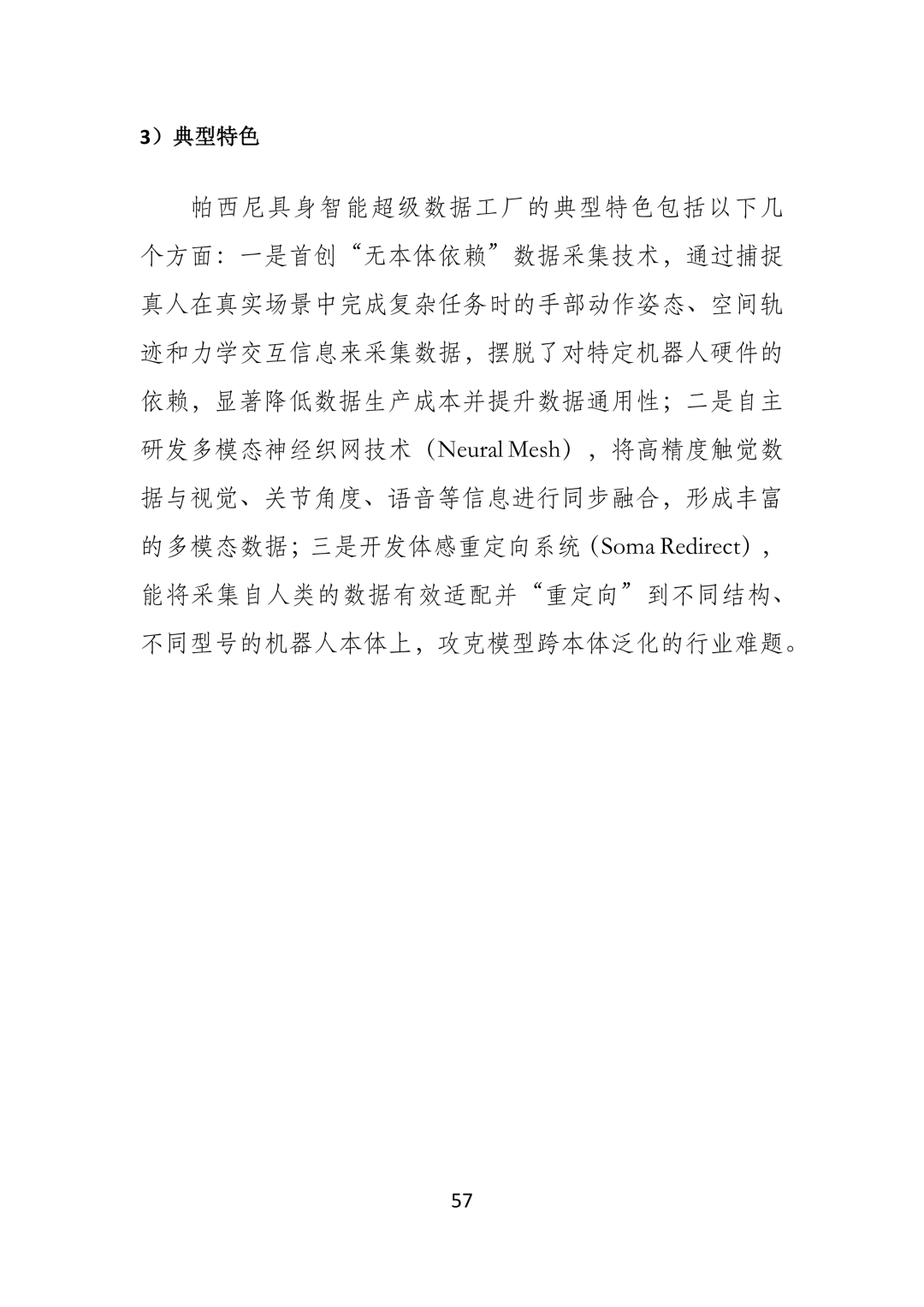 3）典型特色

帕西尼具身智能超级数据工厂的典型特色包括以下几个方面：一是首创“无本体依赖”数据采集技术，通过捕捉真人在真实场景中完成复杂任务时的手部动作姿态、空间轨迹和力学交互信息来采集数据，摆脱了对特定机器人硬件的依赖，显著降低数据生产成本并提升数据通用性；二是自主研发多模态神经织网技术（Neural Mesh），将高精度触觉数据与视觉、关节角度、语音等信息进行同步融合，形成丰富的多模态数据；三是开发体感重定向系统（Soma Redirect），能将采集自人类的数据有效适配并“重定向”到不同结构、不同型号的机器人本体上，攻克模型跨本体泛化的行业难题。

57